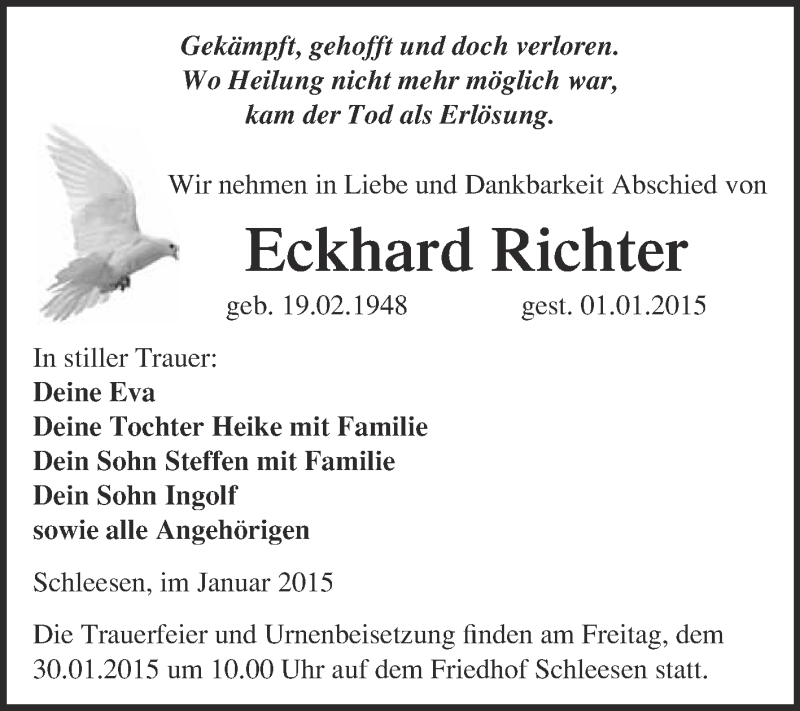 Gekämpft, gehofft und doch verloren.
Wo Heilung nicht mehr möglich war,
kam der Tod als Erlösung.

Wir nehmen in Liebe und Dankbarkeit Abschied von

Eckhard Richter

geb. 19.02.1948 gest. 01.01.2015

In stiller Trauer:
Deine Eva
Deine Tochter Heike mit Familie
Dein Sohn Steffen mit Familie
Dein Sohn Ingolf
sowie alle Angehörigen

Schleesen, im Januar 2015

Die Trauerfeier und Urnenbeisetzung finden am Freitag, dem 30.01.2015 um 10.00 Uhr auf dem Friedhof Schleesen statt.